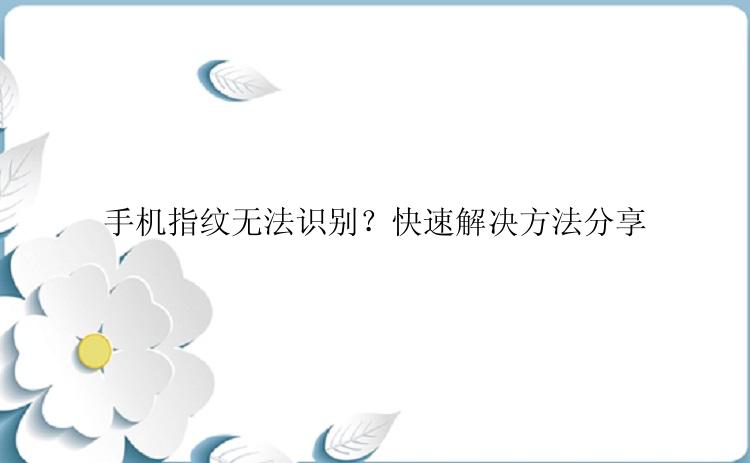 手机指纹无法识别？快速解决方法分享